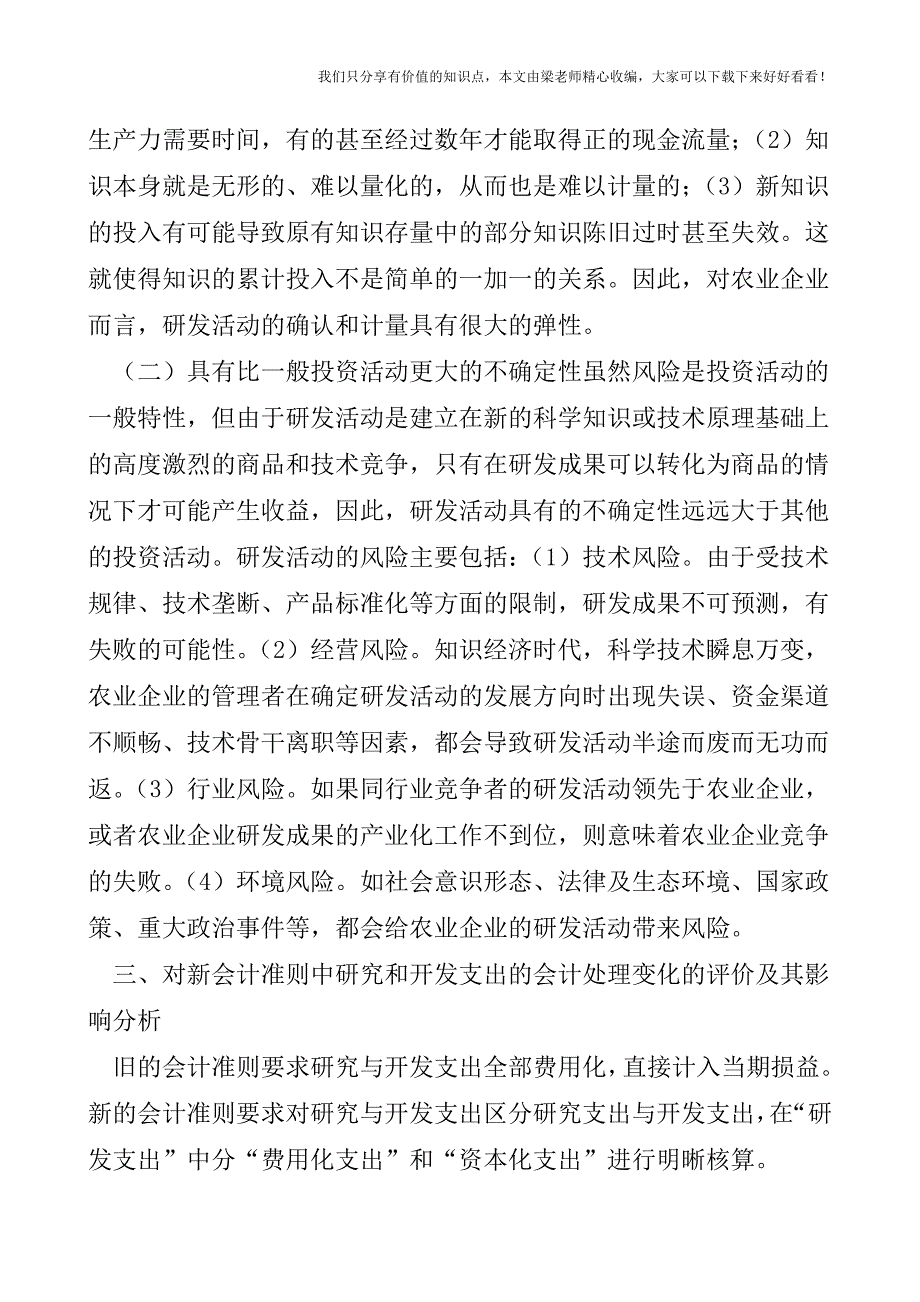 我们只分享有价值的知识点，本文由梁老师精心收编，大家可以下载下来好好看看！

生产力需要时间，有的甚至经过数年才能取得正的现金流量；（2）知识本身就是无形的、难以量化的，从而也是难以计量的；（3）新知识的投入有可能导致原有知识存量中的部分知识陈旧过时甚至失效。这就使得知识的累计投入不是简单的一加一的关系。因此，对农业企业而言，研发活动的确认和计量具有很大的弹性。

（二）具有比一般投资活动更大的不确定性虽然风险是投资活动的一般特性，但由于研发活动是建立在新的科学知识或技术原理基础上的高度激烈的商品和技术竞争，只有在研发成果可以转化为商品的情况下才可能产生收益，因此，研发活动具有的不确定性远远大于其他的投资活动。研发活动的风险主要包括：（1）技术风险。由于受技术规律、技术垄断、产品标准化等方面的限制，研发成果不可预测，有失败的可能性。（2）经营风险。知识经济时代，科学技术瞬息万变，农业企业的管理者在确定研发活动的发展方向时出现失误、资金渠道不顺畅、技术骨干离职等因素，都会导致研发活动半途而废而无功而返。（3）行业风险。如果同行业竞争者的研发活动领先于农业企业，或者农业企业研发成果的产业化工作不到位，则意味着农业企业竞争的失败。（4）环境风险。如社会意识形态、法律及生态环境、国家政策、重大政治事件等，都会给农业企业的研发活动带来风险。

三、对新会计准则中研究和开发支出的会计处理变化的评价及其影响分析

旧的会计准则要求研究与开发支出全部费用化，直接计入当期损益。新的会计准则要求对研究与开发支出区分研究支出与开发支出，在“研发支出”中分“费用化支出”和“资本化支出”进行明晰核算。